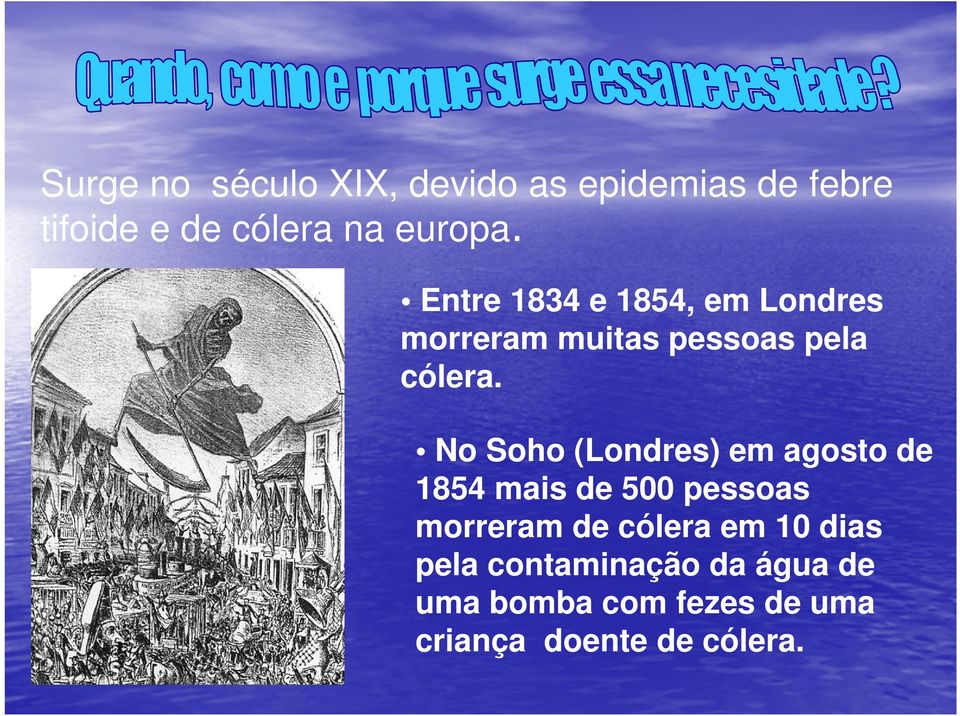 Quando, como e porque surge essa necesidade?

Surge no século XIX, devido as epidemias de febre tifoide e de cólera na europa.

• Entre 1834 e 1854, em Londres morreram muitas pessoas pela cólera.

• No Soho (Londres) em agosto de 1854 mais de 500 pessoas morreram de cólera em 10 dias pela contaminação da água de uma bomba com fezes de uma criança doente de cólera.